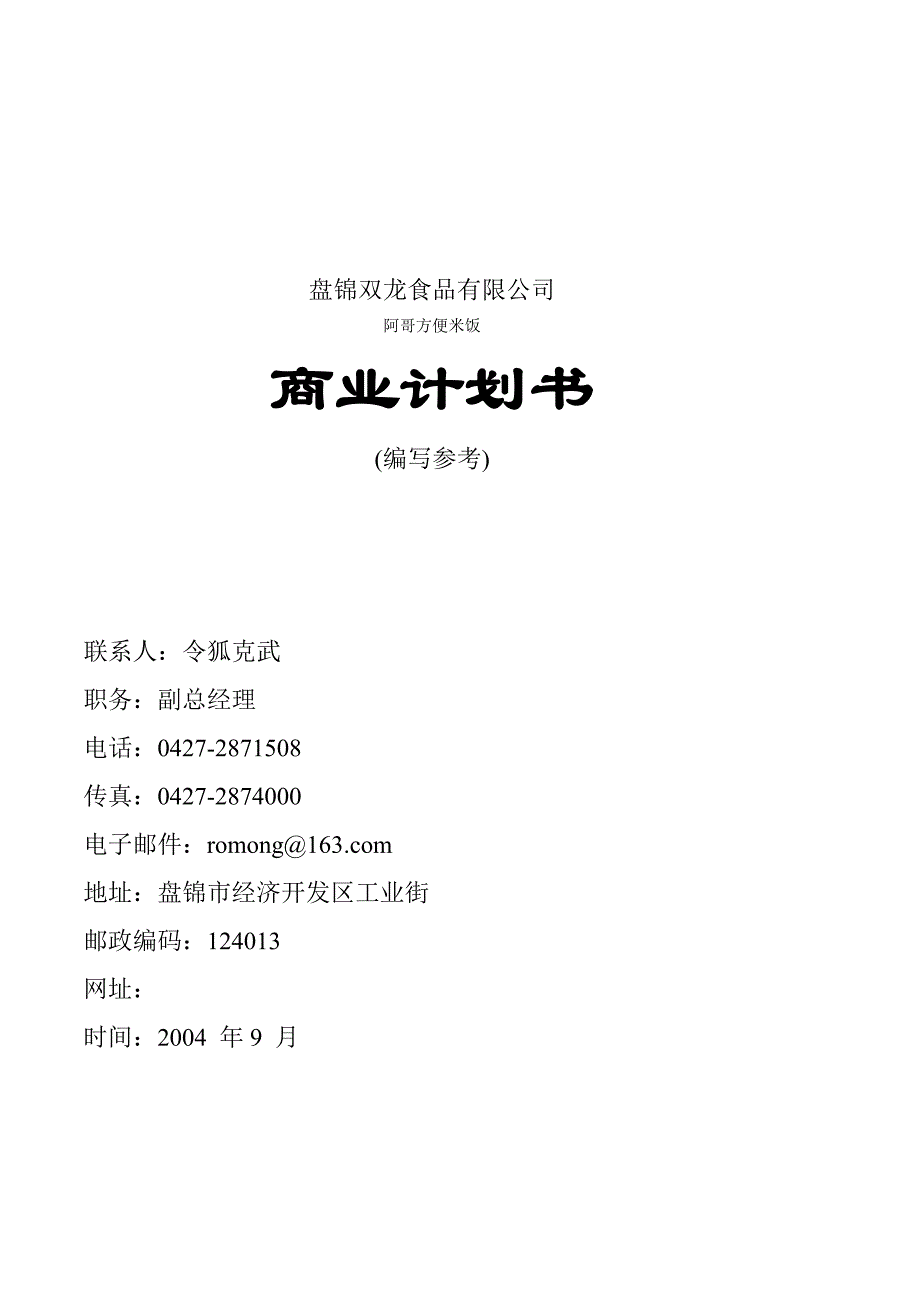 盘锦双龙食品有限公司

阿哥方便米饭

商业计划书

(编写参考)

联系人：令狐克武

职务：副总经理

电话：0427-2871508

传真：0427-2874000

电子邮件：romong@163.com

地址：盘锦市经济开发区工业街

邮政编码：124013

网址：

时间：2004 年 9 月